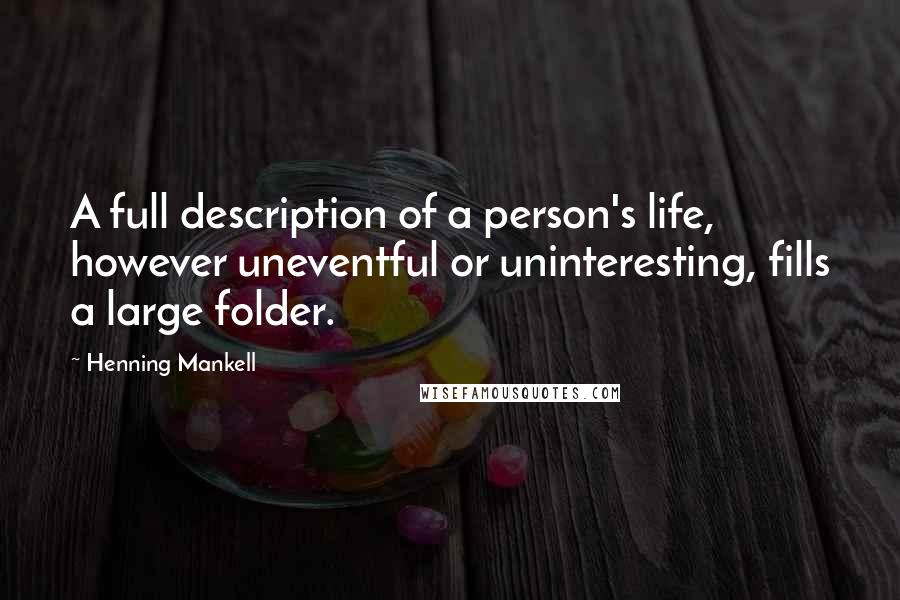 A full description of a person's life, however uneventful or uninteresting, fills a large folder.

~ Henning Mankell

WISEFAMOUSQUOTES.COM